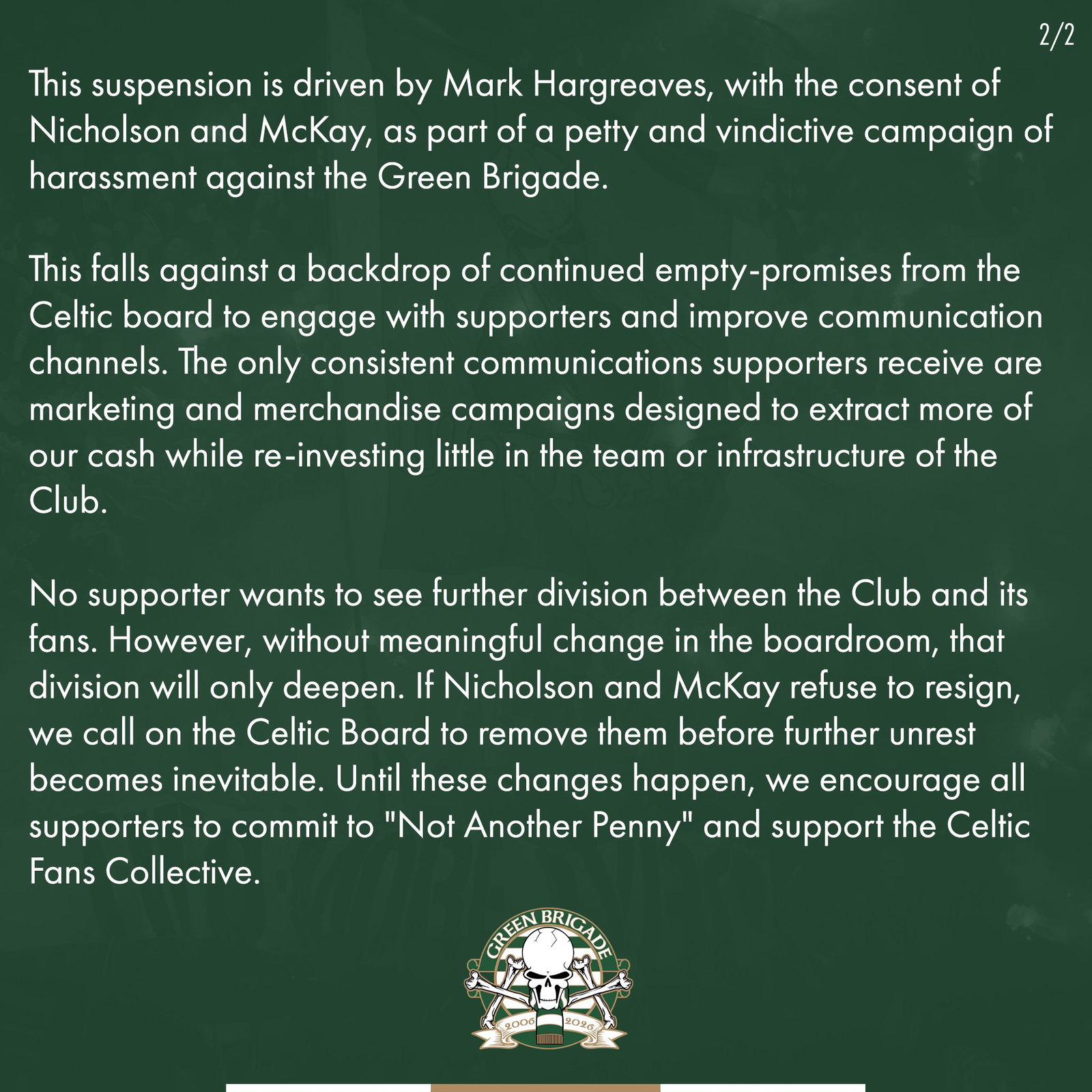 2/2

This suspension is driven by Mark Hargreaves, with the consent of Nicholson and McKay, as part of a petty and vindictive campaign of harassment against the Green Brigade.

This falls against a backdrop of continued empty-promises from the Celtic board to engage with supporters and improve communication channels. The only consistent communications supporters receive are marketing and merchandise campaigns designed to extract more of our cash while re-investing little in the team or infrastructure of the Club.

No supporter wants to see further division between the Club and its fans. However, without meaningful change in the boardroom, that division will only deepen. If Nicholson and McKay refuse to resign, we call on the Celtic Board to remove them before further unrest becomes inevitable. Until these changes happen, we encourage all supporters to commit to "Not Another Penny" and support the Celtic Fans Collective.

GREEN BRIGADE
2006 2026